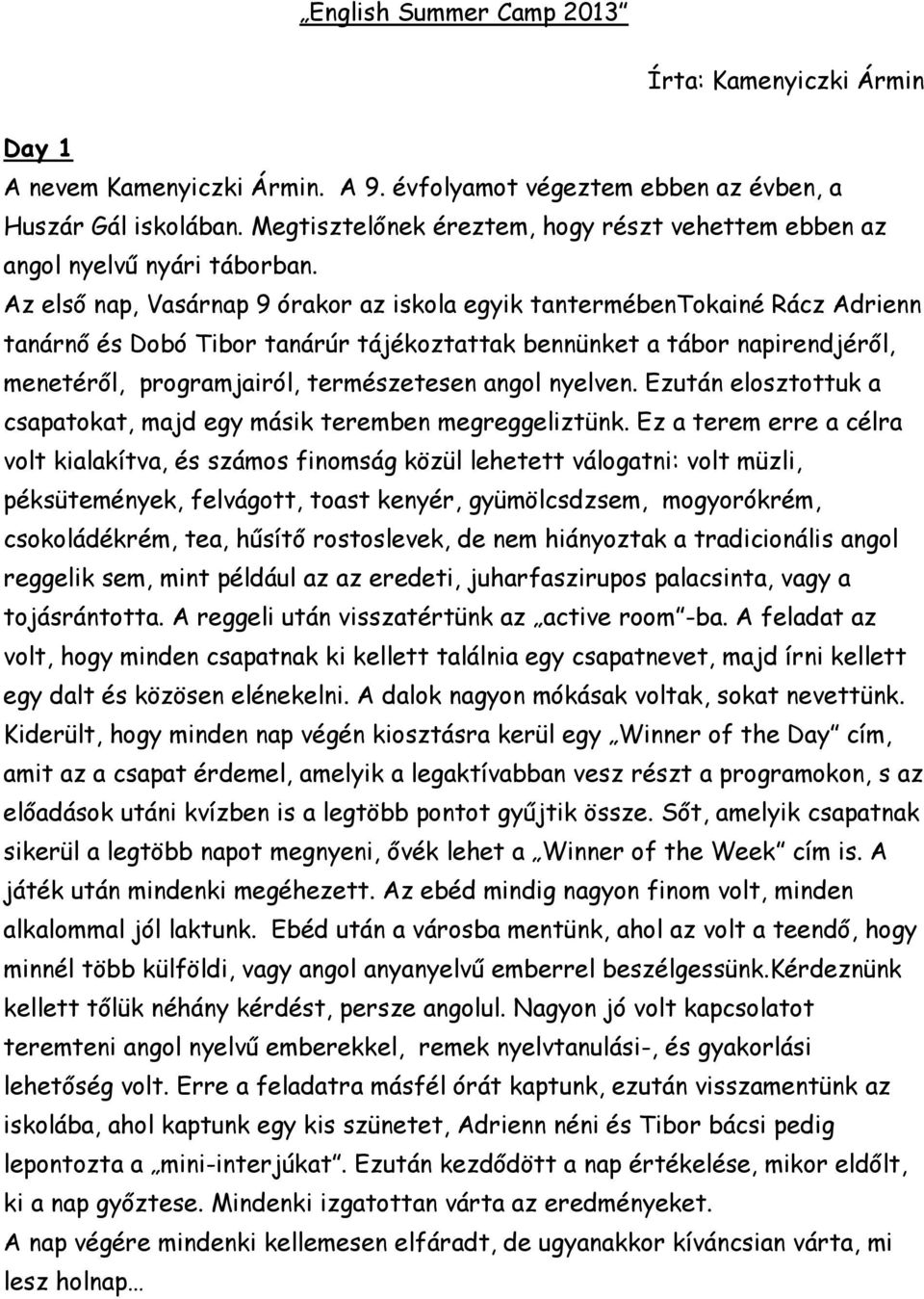 „English Summer Camp 2013”

Írta: Kamenyiczki Ármin

Day 1

A nevem Kamenyiczki Ármin. A 9. évfolyamot végeztem ebben az évben, a Huszár Gál iskolában. Megtisztelőnek éreztem, hogy részt vehettem ebben az angol nyelvű nyári táborban.

Az első nap, Vasárnap 9 órakor az iskola egyik tantermébenTokainé Rácz Adrienn tanárnő és Dobó Tibor tanárúr tájékoztattak bennünket a tábor napirendjéről, menetéről, programjairól, természetesen angol nyelven. Ezután elosztottuk a csapatokat, majd egy másik teremben megreggeliztünk. Ez a terem erre a célra volt kialakítva, és számos finomság közül lehetett válogatni: volt müzli, péksütemények, felvágott, toast kenyér, gyümölcsdzsem, mogyorókrém, csokoládékrém, tea, hűsítő rostoslevek, de nem hiányoztak a tradicionális angol reggelik sem, mint például az az eredeti, juharfaszirupos palacsinta, vagy a tojásrántotta. A reggeli után visszatértünk az „active room”-ba. A feladat az volt, hogy minden csapatnak ki kellett találnia egy csapatnevet, majd írni kellett egy dalt és közösen elénekelni. A dalok nagyon mókásak voltak, sokat nevettünk. Kiderült, hogy minden nap végén kiosztásra kerül egy „Winner of the Day” cím, amit az a csapat érdemel, amelyik a legaktívabban vesz részt a programokon, s az előadások utáni kvízben is a legtöbb pontot gyűjtik össze. Sőt, amelyik csapatnak sikerül a legtöbb napot megnyeni, övék lehet a „Winner of the Week” cím is. A játék után mindenki megéhezett. Az ebéd mindig nagyon finom volt, minden alkalommal jól laktunk. Ebéd után a városba mentünk, ahol az volt a teendő, hogy minnél több külföldi, vagy angol anyanyelvű emberrel beszélgessünk.Kérdeznünk kellett tőlük néhány kérdést, persze angolul. Nagyon jó volt kapcsolatot teremteni angol nyelvű emberekkel, remek nyelvtanulási-, és gyakorlási lehetőség volt. Erre a feladatra másfél órát kaptunk, ezután visszamentünk az iskolába, ahol kaptunk egy kis szünetet, Adrienn néni és Tibor bácsi pedig lepontozta a „mini-interjúkat”. Ezután kezdődött a nap értékelése, mikor eldőlt, ki a nap győztese. Mindenki izgatottan várta az eredményeket.

A nap végére mindenki kellemesen elfáradt, de ugyanakkor kíváncsian várta, mi lesz holnap…